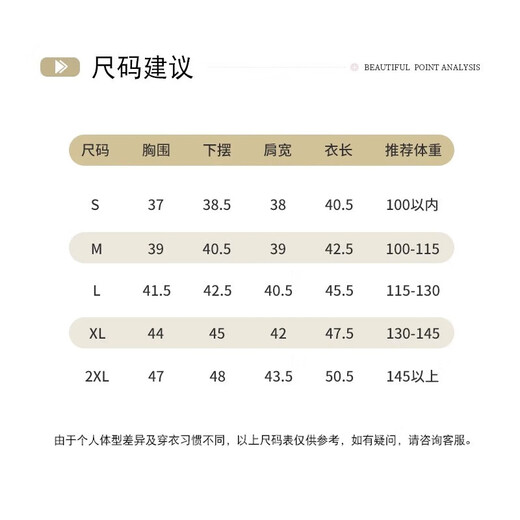 尺码建议

BEAUTIFUL POINT ANALYSIS

| 尺码 | 胸围 | 下摆 | 肩宽 | 衣长 | 推荐体重 |
|---|---|---|---|---|---|
| S | 37 | 38.5 | 38 | 40.5 | 100以内 |
| M | 39 | 40.5 | 39 | 42.5 | 100-115 |
| L | 41.5 | 42.5 | 40.5 | 45.5 | 115-130 |
| XL | 44 | 45 | 42 | 47.5 | 130-145 |
| 2XL | 47 | 48 | 43.5 | 50.5 | 145以上 |

由于个人体型差异及穿衣习惯不同，以上尺码表仅供参考，如有疑问，请咨询客服。